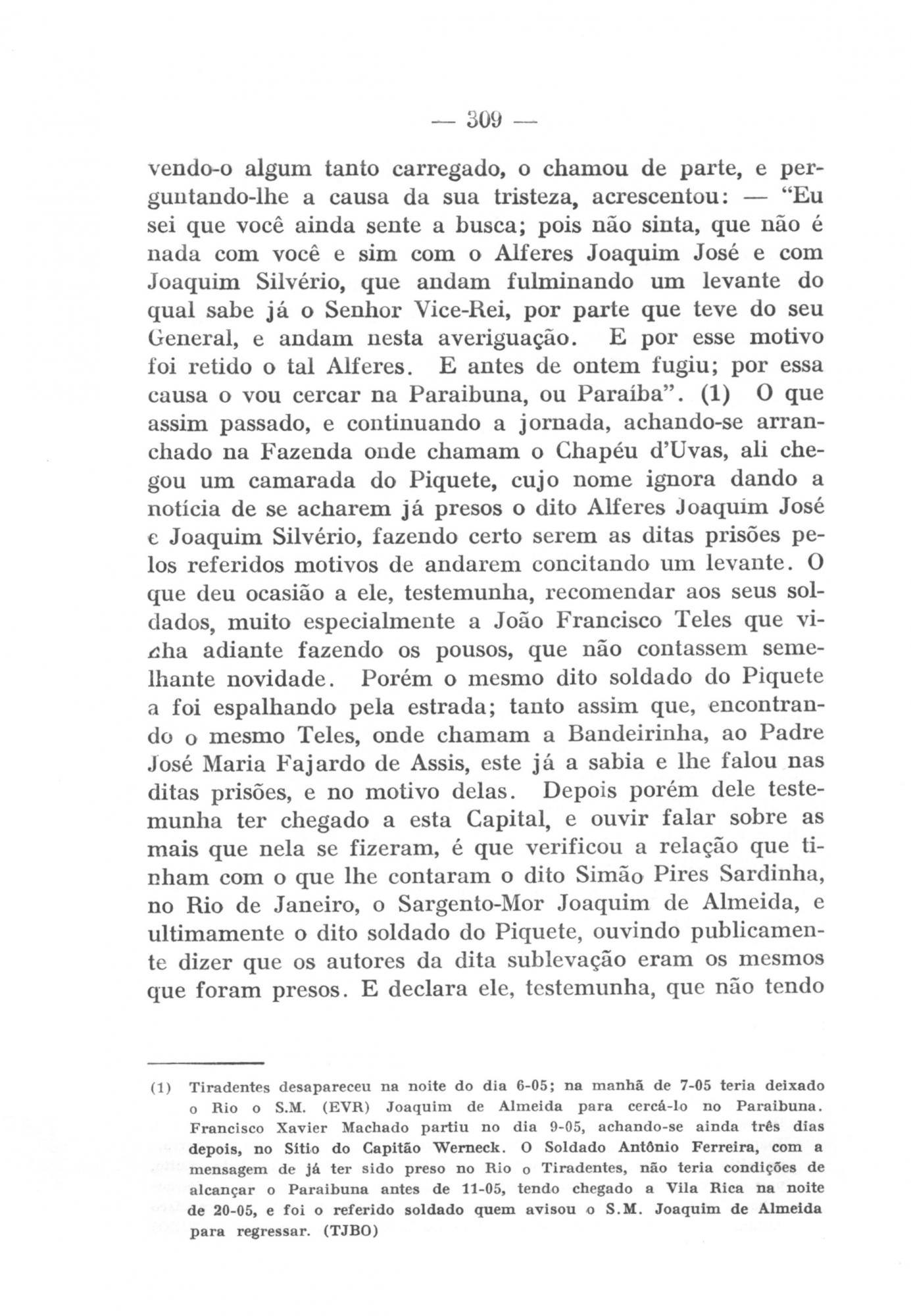 — 309 —

vendo-o algum tanto carregado, o chamou de parte, e perguntando-lhe a causa da sua tristeza, acrescentou: — "Eu sei que você ainda sente a busca; pois não sinta, que não é nada com você e sim com o Alferes Joaquim José e com Joaquim Silvério, que andam fulminando um levante do qual sabe já o Senhor Vice-Rei, por parte que teve do seu General, e andam nesta averiguação. E por esse motivo foi retido o tal Alferes. E antes de ontem fugiu; por essa causa o vou cercar na Paraibuna, ou Paraíba". (1) O que assim passado, e continuando a jornada, achando-se arranchado na Fazenda onde chamam o Chapéu d'Uvas, ali chegou um camarada do Piquete, cujo nome ignora dando a notícia de se acharem já presos o dito Alferes Joaquim José e Joaquim Silvério, fazendo certo serem as ditas prisões pelos referidos motivos de andarem concitando um levante. O que deu ocasião a ele, testemunha, recomendar aos seus soldados, muito especialmente a João Francisco Teles que vinha adiante fazendo os pousos, que não contassem semelhante novidade. Porém o mesmo dito soldado do Piquete a foi espalhando pela estrada; tanto assim que, encontrando o mesmo Teles, onde chamam a Bandeirinha, ao Padre José Maria Fajardo de Assis, este já a sabia e lhe falou nas ditas prisões, e no motivo delas. Depois porém dele testemunha ter chegado a esta Capital, e ouvir falar sobre as mais que nela se fizeram, é que verificou a relação que tinham com o que lhe contaram o dito Simão Pires Sardinha, no Rio de Janeiro, o Sargento-Mor Joaquim de Almeida, e ultimamente o dito soldado do Piquete, ouvindo publicamente dizer que os autores da dita sublevação eram os mesmos que foram presos. E declara ele, testemunha, que não tendo

(1) Tiradentes desapareceu na noite do dia 6-05; na manhã de 7-05 teria deixado o Rio o S.M. (EVR) Joaquim de Almeida para cercá-lo no Paraibuna. Francisco Xavier Machado partiu no dia 9-05, achando-se ainda três dias depois, no Sítio do Capitão Werneck. O Soldado Antônio Ferreira, com a mensagem de já ter sido preso no Rio o Tiradentes, não teria condições de alcançar o Paraibuna antes de 11-05, tendo chegado a Vila Rica na noite de 20-05, e foi o referido soldado quem avisou o S.M. Joaquim de Almeida para regressar. (TJBO)